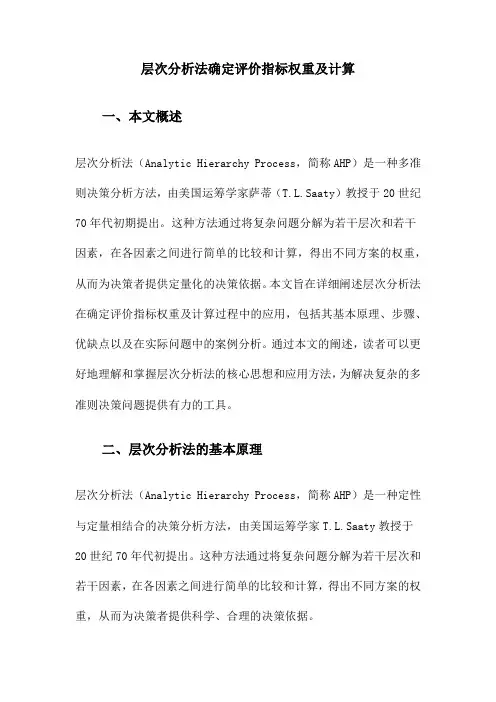 层次分析法确定评价指标权重及计算

一、本文概述

层次分析法（Analytic Hierarchy Process，简称AHP）是一种多准则决策分析方法，由美国运筹学家萨蒂（T.L.Saaty）教授于20世纪70年代初期提出。这种方法通过将复杂问题分解为若干层次和若干因素，在各因素之间进行简单的比较和计算，得出不同方案的权重，从而为决策者提供定量化的决策依据。本文旨在详细阐述层次分析法在确定评价指标权重及计算过程中的应用，包括其基本原理、步骤、优缺点以及在实际问题中的案例分析。通过本文的阐述，读者可以更好地理解和掌握层次分析法的核心思想和应用方法，为解决复杂的多准则决策问题提供有力的工具。

二、层次分析法的基本原理

层次分析法（Analytic Hierarchy Process，简称AHP）是一种定性与定量相结合的决策分析方法，由美国运筹学家T.L.Saaty教授于20世纪70年代初提出。这种方法通过将复杂问题分解为若干层次和若干因素，在各因素之间进行简单的比较和计算，得出不同方案的权重，从而为决策者提供科学、合理的决策依据。